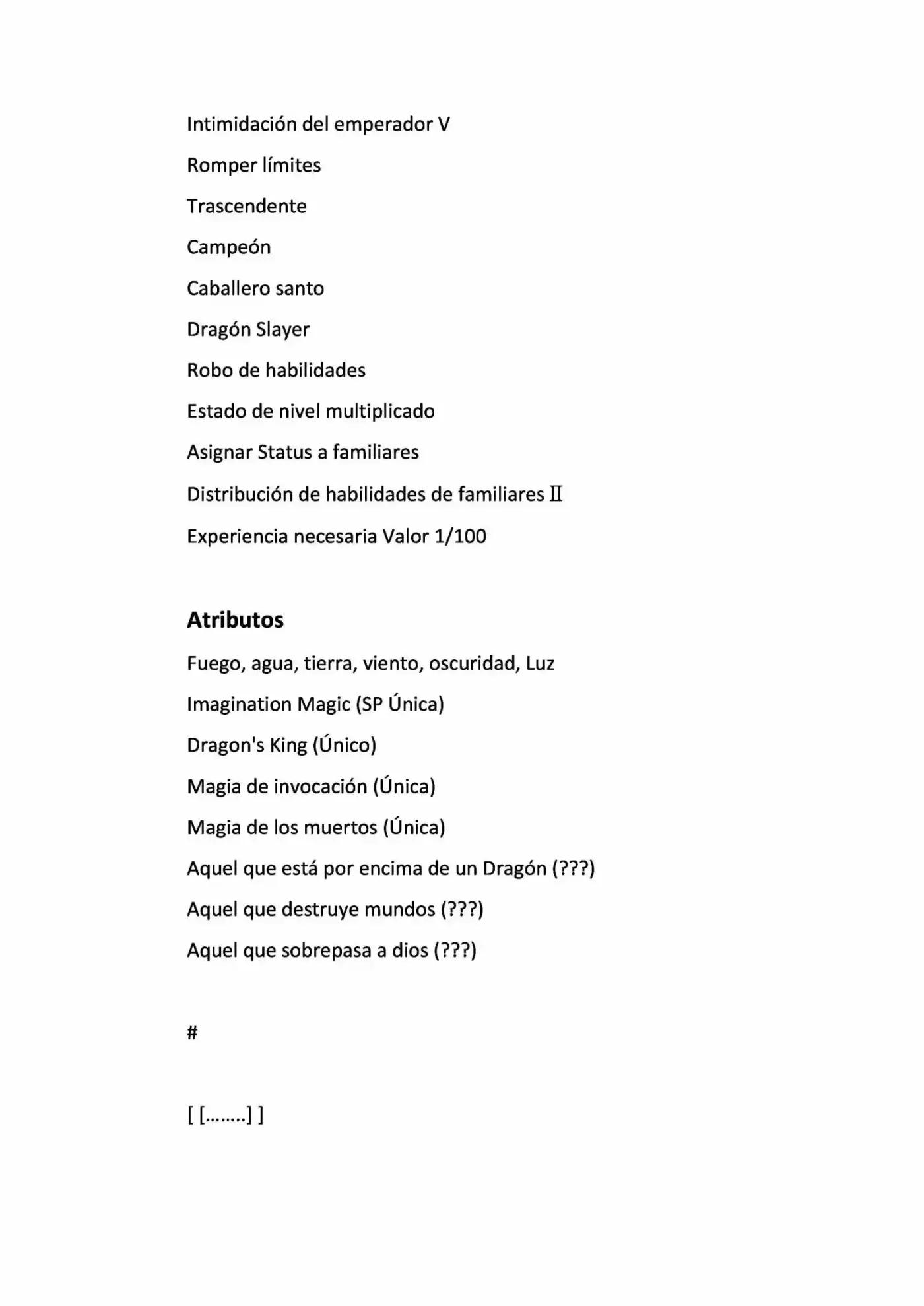 Intimidación del emperador V

Romper límites

Trascendente

Campeón

Caballero santo

Dragón Slayer

Robo de habilidades

Estado de nivel multiplicado

Asignar Status a familiares

Distribución de habilidades de familiares Ⅱ

Experiencia necesaria Valor 1/100

Atributos

Fuego, agua, tierra, viento, oscuridad, Luz

Imagination Magic (SP Única)

Dragon's King (Único)

Magia de invocación (Única)

Magia de los muertos (Única)

Aquel que está por encima de un Dragón (???)

Aquel que destruye mundos (???)

Aquel que sobrepasa a dios (???)

#

[ [........] ]